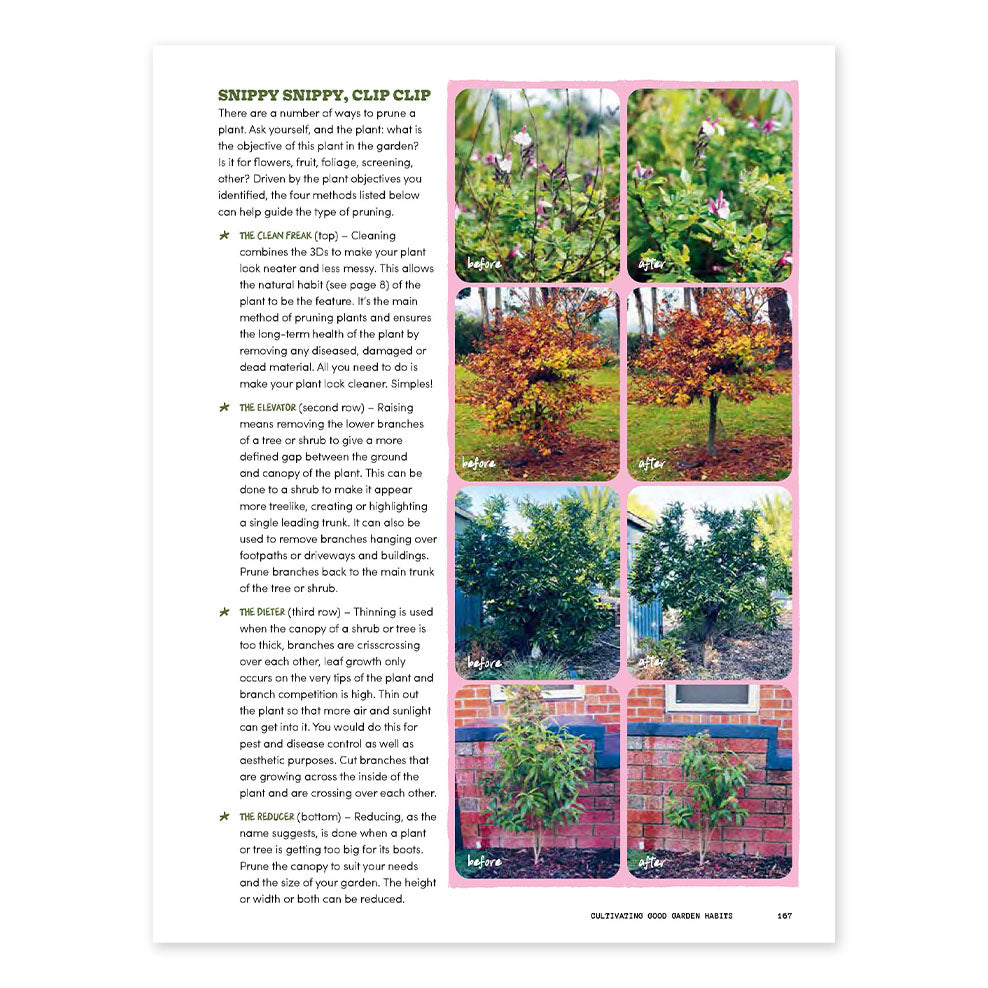 SNIPPY SNIPPY, CLIP CLIP

There are a number of ways to prune a plant. Ask yourself, and the plant: what is the objective of this plant in the garden? Is it for flowers, fruit, foliage, screening, other? Driven by the plant objectives you identified, the four methods listed below can help guide the type of pruning.

THE CLEAN FREAK (top) – Cleaning combines the 3Ds to make your plant look neater and less messy. This allows the natural habit (see page 8) of the plant to be the feature. It's the main method of pruning plants and ensures the long-term health of the plant by removing any diseased, damaged or dead material. All you need to do is make your plant look cleaner. Simples!

THE ELEVATOR (second row) – Raising means removing the lower branches of a tree or shrub to give a more defined gap between the ground and canopy of the plant. This can be done to a shrub to make it appear more treelike, creating or highlighting a single leading trunk. It can also be used to remove branches hanging over footpaths or driveways and buildings. Prune branches back to the main trunk of the tree or shrub.

THE DIETER (third row) – Thinning is used when the canopy of a shrub or tree is too thick, branches are crisscrossing over each other, leaf growth only occurs on the very tips of the plant and branch competition is high. Thin out the plant so that more air and sunlight can get into it. You would do this for pest and disease control as well as aesthetic purposes. Cut branches that are growing across the inside of the plant and are crossing over each other.

THE REDUCER (bottom) – Reducing, as the name suggests, is done when a plant or tree is getting too big for its boots. Prune the canopy to suit your needs and the size of your garden. The height or width or both can be reduced.

before
after
before
after
before
after
before
after

CULTIVATING GOOD GARDEN HABITS 167